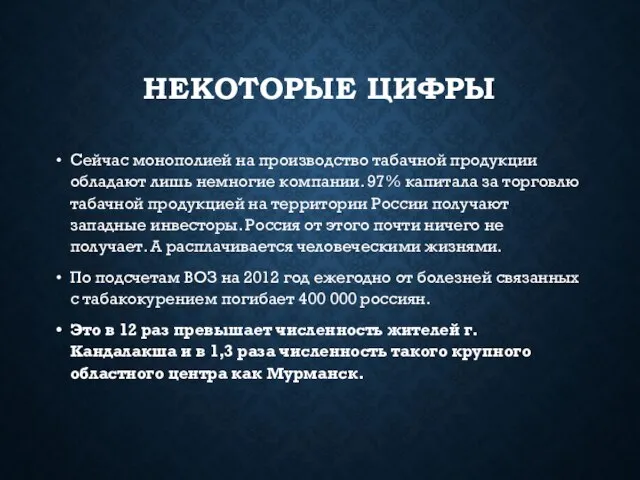 НЕКОТОРЫЕ ЦИФРЫ

• Сейчас монополией на производство табачной продукции обладают лишь немногие компании. 97% капитала за торговлю табачной продукцией на территории России получают западные инвесторы. Россия от этого почти ничего не получает. А расплачивается человеческими жизнями.

• По подсчетам ВОЗ на 2012 год ежегодно от болезней связанных с табакокурением погибает 400 000 россиян.

• Это в 12 раз превышает численность жителей г. Кандалакша и в 1,3 раза численность такого крупного областного центра как Мурманск.